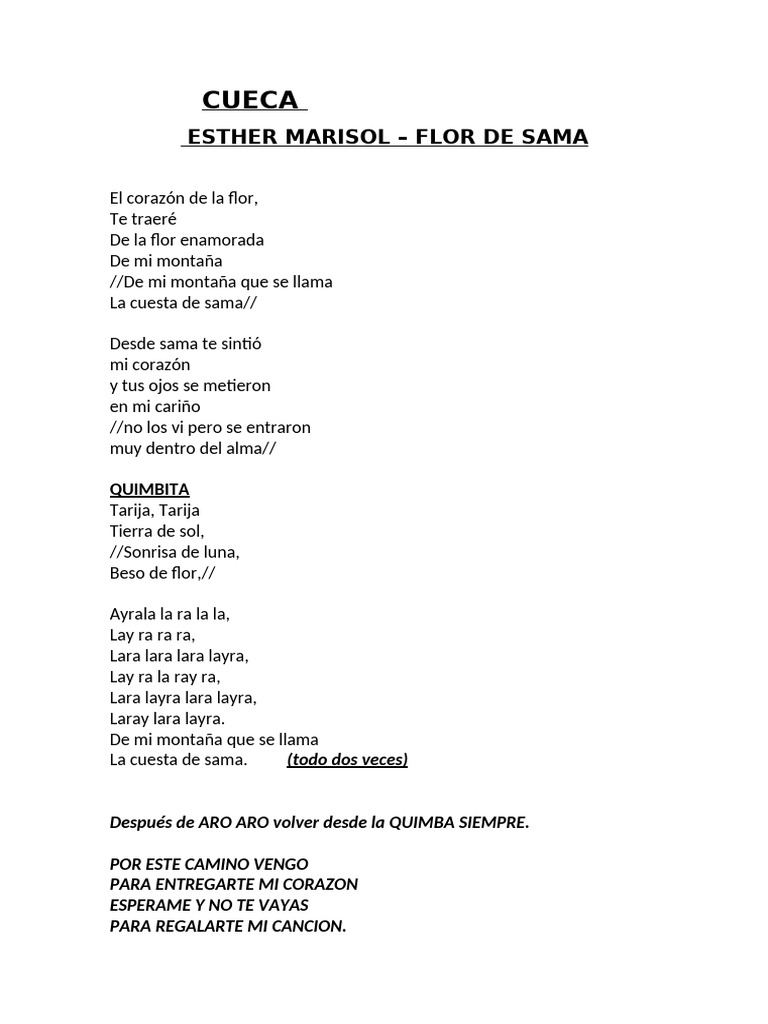 CUECA

ESTHER MARISOL – FLOR DE SAMA

El corazón de la flor,
Te traeré
De la flor enamorada
De mi montaña
//De mi montaña que se llama
La cuesta de sama//

Desde sama te sintió
mi corazón
y tus ojos se metieron
en mi cariño
//no los vi pero se entraron
muy dentro del alma//

QUIMBITA
Tarija, Tarija
Tierra de sol,
//Sonrisa de luna,
Beso de flor,//

Ayrala la ra la la,
Lay ra ra ra,
Lara lara lara layra,
Lay ra la ray ra,
Lara layra lara layra,
Laray lara layra.
De mi montaña que se llama
La cuesta de sama. (todo dos veces)

Después de ARO ARO volver desde la QUIMBA SIEMPRE.

POR ESTE CAMINO VENGO
PARA ENTREGARTE MI CORAZON
ESPERAME Y NO TE VAYAS
PARA REGALARTE MI CANCION.